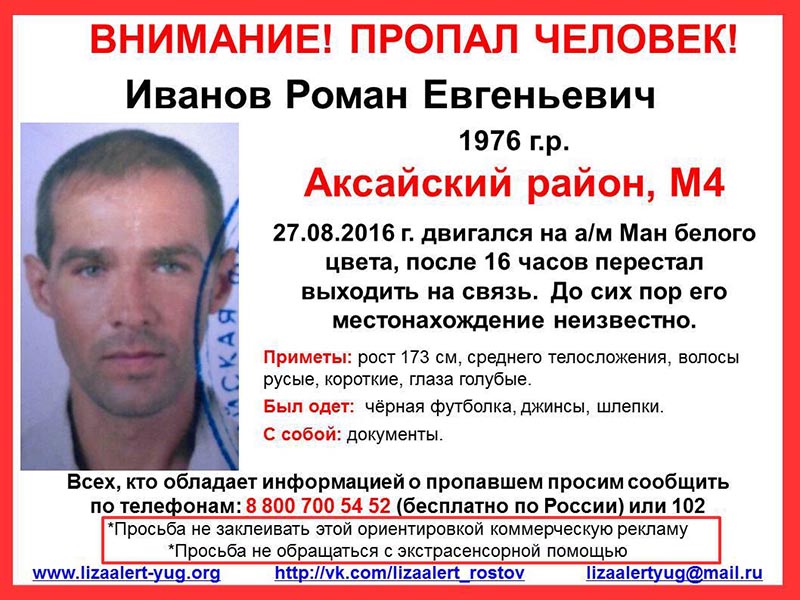 ВНИМАНИЕ! ПРОПАЛ ЧЕЛОВЕК!

Иванов Роман Евгеньевич

1976 г.р.

Аксайский район, М4

27.08.2016 г. двигался на а/м Ман белого цвета, после 16 часов перестал выходить на связь. До сих пор его местонахождение неизвестно.

Приметы: рост 173 см, среднего телосложения, волосы русые, короткие, глаза голубые.

Был одет: чёрная футболка, джинсы, шлепки.

С собой: документы.

Всех, кто обладает информацией о пропавшем просим сообщить по телефонам: 8 800 700 54 52 (бесплатно по России) или 102

*Просьба не заклеивать этой ориентировкой коммерческую рекламу
*Просьба не обращаться с экстрасенсорной помощью

www.lizaalert-yug.org http://vk.com/lizaalert_rostov lizaalertyug@mail.ru